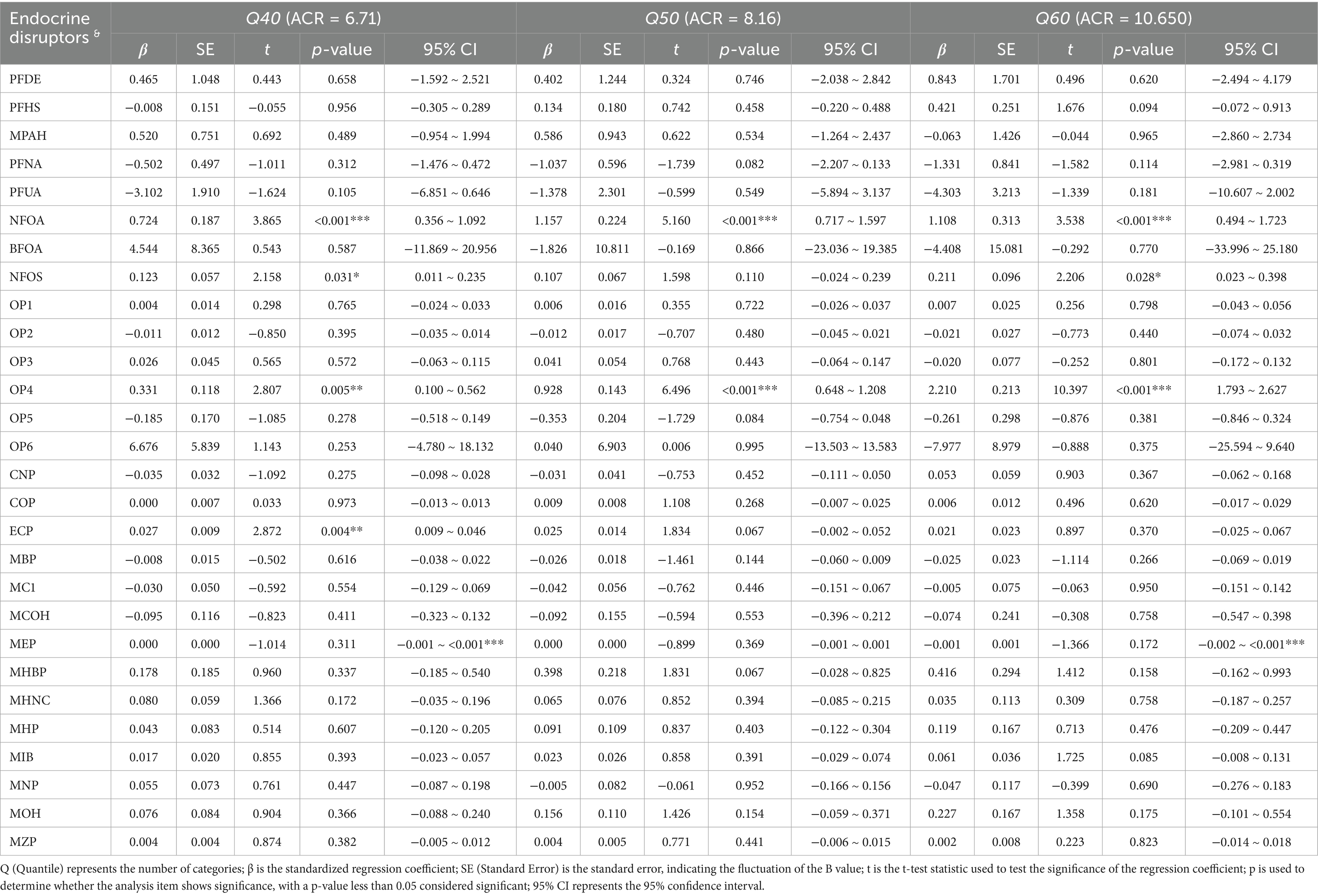 | Endocrine disruptors & | Q40 (ACR = 6.71) | | | | | Q50 (ACR = 8.16) | | | | | Q60 (ACR = 10.650) | | | | |
|---|---|---|---|---|---|---|---|---|---|---|---|---|---|---|---|
| | β | SE | t | p-value | 95% CI | β | SE | t | p-value | 95% CI | β | SE | t | p-value | 95% CI |
| PFDE | 0.465 | 1.048 | 0.443 | 0.658 | −1.592 ~ 2.521 | 0.402 | 1.244 | 0.324 | 0.746 | −2.038 ~ 2.842 | 0.843 | 1.701 | 0.496 | 0.620 | −2.494 ~ 4.179 |
| PFHS | −0.008 | 0.151 | −0.055 | 0.956 | −0.305 ~ 0.289 | 0.134 | 0.180 | 0.742 | 0.458 | −0.220 ~ 0.488 | 0.421 | 0.251 | 1.676 | 0.094 | −0.072 ~ 0.913 |
| MPAH | 0.520 | 0.751 | 0.692 | 0.489 | −0.954 ~ 1.994 | 0.586 | 0.943 | 0.622 | 0.534 | −1.264 ~ 2.437 | −0.063 | 1.426 | −0.044 | 0.965 | −2.860 ~ 2.734 |
| PFNA | −0.502 | 0.497 | −1.011 | 0.312 | −1.476 ~ 0.472 | −1.037 | 0.596 | −1.739 | 0.082 | −2.207 ~ 0.133 | −1.331 | 0.841 | −1.582 | 0.114 | −2.981 ~ 0.319 |
| PFUA | −3.102 | 1.910 | −1.624 | 0.105 | −6.851 ~ 0.646 | −1.378 | 2.301 | −0.599 | 0.549 | −5.894 ~ 3.137 | −4.303 | 3.213 | −1.339 | 0.181 | −10.607 ~ 2.002 |
| NFOA | 0.724 | 0.187 | 3.865 | <0.001*** | 0.356 ~ 1.092 | 1.157 | 0.224 | 5.160 | <0.001*** | 0.717 ~ 1.597 | 1.108 | 0.313 | 3.538 | <0.001*** | 0.494 ~ 1.723 |
| BFOA | 4.544 | 8.365 | 0.543 | 0.587 | −11.869 ~ 20.956 | −1.826 | 10.811 | −0.169 | 0.866 | −23.036 ~ 19.385 | −4.408 | 15.081 | −0.292 | 0.770 | −33.996 ~ 25.180 |
| NFOS | 0.123 | 0.057 | 2.158 | 0.031* | 0.011 ~ 0.235 | 0.107 | 0.067 | 1.598 | 0.110 | −0.024 ~ 0.239 | 0.211 | 0.096 | 2.206 | 0.028* | 0.023 ~ 0.398 |
| OP1 | 0.004 | 0.014 | 0.298 | 0.765 | −0.024 ~ 0.033 | 0.006 | 0.016 | 0.355 | 0.722 | −0.026 ~ 0.037 | 0.007 | 0.025 | 0.256 | 0.798 | −0.043 ~ 0.056 |
| OP2 | −0.011 | 0.012 | −0.850 | 0.395 | −0.035 ~ 0.014 | −0.012 | 0.017 | −0.707 | 0.480 | −0.045 ~ 0.021 | −0.021 | 0.027 | −0.773 | 0.440 | −0.074 ~ 0.032 |
| OP3 | 0.026 | 0.045 | 0.565 | 0.572 | −0.063 ~ 0.115 | 0.041 | 0.054 | 0.768 | 0.443 | −0.064 ~ 0.147 | −0.020 | 0.077 | −0.252 | 0.801 | −0.172 ~ 0.132 |
| OP4 | 0.331 | 0.118 | 2.807 | 0.005** | 0.100 ~ 0.562 | 0.928 | 0.143 | 6.496 | <0.001*** | 0.648 ~ 1.208 | 2.210 | 0.213 | 10.397 | <0.001*** | 1.793 ~ 2.627 |
| OP5 | −0.185 | 0.170 | −1.085 | 0.278 | −0.518 ~ 0.149 | −0.353 | 0.204 | −1.729 | 0.084 | −0.754 ~ 0.048 | −0.261 | 0.298 | −0.876 | 0.381 | −0.846 ~ 0.324 |
| OP6 | 6.676 | 5.839 | 1.143 | 0.253 | −4.780 ~ 18.132 | 0.040 | 6.903 | 0.006 | 0.995 | −13.503 ~ 13.583 | −7.977 | 8.979 | −0.888 | 0.375 | −25.594 ~ 9.640 |
| CNP | −0.035 | 0.032 | −1.092 | 0.275 | −0.098 ~ 0.028 | −0.031 | 0.041 | −0.753 | 0.452 | −0.111 ~ 0.050 | 0.053 | 0.059 | 0.903 | 0.367 | −0.062 ~ 0.168 |
| COP | 0.000 | 0.007 | 0.033 | 0.973 | −0.013 ~ 0.013 | 0.009 | 0.008 | 1.108 | 0.268 | −0.007 ~ 0.025 | 0.006 | 0.012 | 0.496 | 0.620 | −0.017 ~ 0.029 |
| ECP | 0.027 | 0.009 | 2.872 | 0.004** | 0.009 ~ 0.046 | 0.025 | 0.014 | 1.834 | 0.067 | −0.002 ~ 0.052 | 0.021 | 0.023 | 0.897 | 0.370 | −0.025 ~ 0.067 |
| MBP | −0.008 | 0.015 | −0.502 | 0.616 | −0.038 ~ 0.022 | −0.026 | 0.018 | −1.461 | 0.144 | −0.060 ~ 0.009 | −0.025 | 0.023 | −1.114 | 0.266 | −0.069 ~ 0.019 |
| MC1 | −0.030 | 0.050 | −0.592 | 0.554 | −0.129 ~ 0.069 | −0.042 | 0.056 | −0.762 | 0.446 | −0.151 ~ 0.067 | −0.005 | 0.075 | −0.063 | 0.950 | −0.151 ~ 0.142 |
| MCOH | −0.095 | 0.116 | −0.823 | 0.411 | −0.323 ~ 0.132 | −0.092 | 0.155 | −0.594 | 0.553 | −0.396 ~ 0.212 | −0.074 | 0.241 | −0.308 | 0.758 | −0.547 ~ 0.398 |
| MEP | 0.000 | 0.000 | −1.014 | 0.311 | −0.001 ~ <0.001*** | 0.000 | 0.000 | −0.899 | 0.369 | −0.001 ~ 0.001 | −0.001 | 0.001 | −1.366 | 0.172 | −0.002 ~ <0.001*** |
| MHBP | 0.178 | 0.185 | 0.960 | 0.337 | −0.185 ~ 0.540 | 0.398 | 0.218 | 1.831 | 0.067 | −0.028 ~ 0.825 | 0.416 | 0.294 | 1.412 | 0.158 | −0.162 ~ 0.993 |
| MHNC | 0.080 | 0.059 | 1.366 | 0.172 | −0.035 ~ 0.196 | 0.065 | 0.076 | 0.852 | 0.394 | −0.085 ~ 0.215 | 0.035 | 0.113 | 0.309 | 0.758 | −0.187 ~ 0.257 |
| MHP | 0.043 | 0.083 | 0.514 | 0.607 | −0.120 ~ 0.205 | 0.091 | 0.109 | 0.837 | 0.403 | −0.122 ~ 0.304 | 0.119 | 0.167 | 0.713 | 0.476 | −0.209 ~ 0.447 |
| MIB | 0.017 | 0.020 | 0.855 | 0.393 | −0.023 ~ 0.057 | 0.023 | 0.026 | 0.858 | 0.391 | −0.029 ~ 0.074 | 0.061 | 0.036 | 1.725 | 0.085 | −0.008 ~ 0.131 |
| MNP | 0.055 | 0.073 | 0.761 | 0.447 | −0.087 ~ 0.198 | −0.005 | 0.082 | −0.061 | 0.952 | −0.166 ~ 0.156 | −0.047 | 0.117 | −0.399 | 0.690 | −0.276 ~ 0.183 |
| MOH | 0.076 | 0.084 | 0.904 | 0.366 | −0.088 ~ 0.240 | 0.156 | 0.110 | 1.426 | 0.154 | −0.059 ~ 0.371 | 0.227 | 0.167 | 1.358 | 0.175 | −0.101 ~ 0.554 |
| MZP | 0.004 | 0.004 | 0.874 | 0.382 | −0.005 ~ 0.012 | 0.004 | 0.005 | 0.771 | 0.441 | −0.006 ~ 0.015 | 0.002 | 0.008 | 0.223 | 0.823 | −0.014 ~ 0.018 |

Q (Quantile) represents the number of categories; β is the standardized regression coefficient; SE (Standard Error) is the standard error, indicating the fluctuation of the B value; t is the t-test statistic used to test the significance of the regression coefficient; p is used to determine whether the analysis item shows significance, with a p-value less than 0.05 considered significant; 95% CI represents the 95% confidence interval.